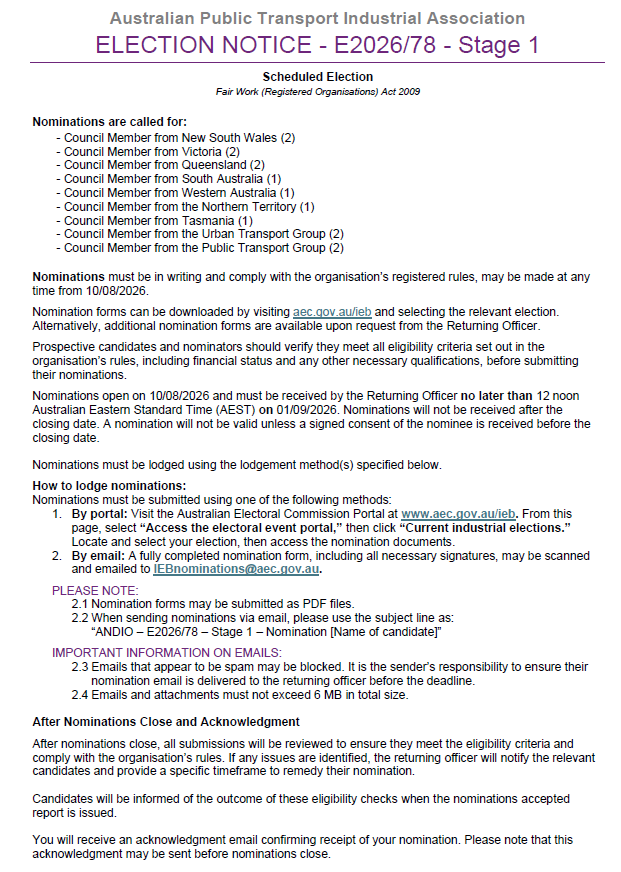 Australian Public Transport Industrial Association
ELECTION NOTICE - E2026/78 - Stage 1

Scheduled Election
Fair Work (Registered Organisations) Act 2009

Nominations are called for:
- Council Member from New South Wales (2)
- Council Member from Victoria (2)
- Council Member from Queensland (2)
- Council Member from South Australia (1)
- Council Member from Western Australia (1)
- Council Member from the Northern Territory (1)
- Council Member from Tasmania (1)
- Council Member from the Urban Transport Group (2)
- Council Member from the Public Transport Group (2)

Nominations must be in writing and comply with the organisation's registered rules, may be made at any time from 10/08/2026.

Nomination forms can be downloaded by visiting aec.gov.au/ieb and selecting the relevant election. Alternatively, additional nomination forms are available upon request from the Returning Officer.

Prospective candidates and nominators should verify they meet all eligibility criteria set out in the organisation's rules, including financial status and any other necessary qualifications, before submitting their nominations.

Nominations open on 10/08/2026 and must be received by the Returning Officer no later than 12 noon Australian Eastern Standard Time (AEST) on 01/09/2026. Nominations will not be received after the closing date. A nomination will not be valid unless a signed consent of the nominee is received before the closing date.

Nominations must be lodged using the lodgement method(s) specified below.

How to lodge nominations:
Nominations must be submitted using one of the following methods:
1. By portal: Visit the Australian Electoral Commission Portal at www.aec.gov.au/ieb. From this page, select "Access the electoral event portal," then click "Current industrial elections." Locate and select your election, then access the nomination documents.
2. By email: A fully completed nomination form, including all necessary signatures, may be scanned and emailed to IEBnominations@aec.gov.au.

PLEASE NOTE:
2.1 Nomination forms may be submitted as PDF files.
2.2 When sending nominations via email, please use the subject line as:
"ANDIO – E2026/78 – Stage 1 – Nomination [Name of candidate]"

IMPORTANT INFORMATION ON EMAILS:
2.3 Emails that appear to be spam may be blocked. It is the sender's responsibility to ensure their nomination email is delivered to the returning officer before the deadline.
2.4 Emails and attachments must not exceed 6 MB in total size.

After Nominations Close and Acknowledgement

After nominations close, all submissions will be reviewed to ensure they meet the eligibility criteria and comply with the organisation's rules. If any issues are identified, the returning officer will notify the relevant candidates and provide a specific timeframe to remedy their nomination.

Candidates will be informed of the outcome of these eligibility checks when the nominations accepted report is issued.

You will receive an acknowledgment email confirming receipt of your nomination. Please note that this acknowledgment may be sent before nominations close.